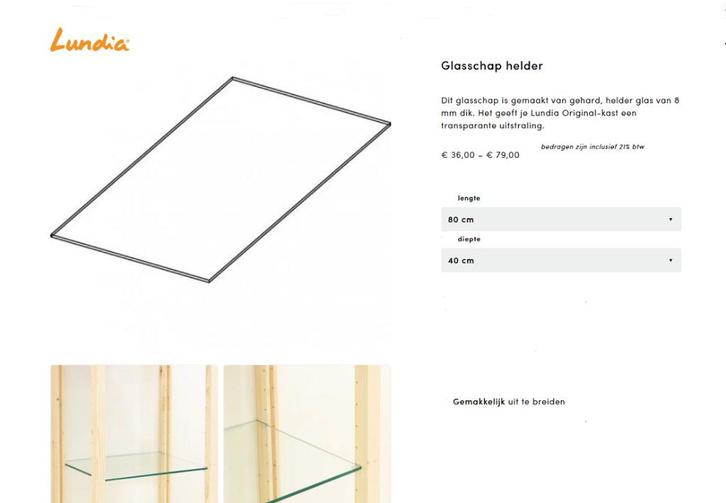 Lundia

Glasschap helder

Dit glasschap is gemaakt van gehard, helder glas van 8 mm dik. Het geeft je Lundia Original-kast een transparante uitstraling.

€ 36,00 – € 79,00

bedragen zijn inclusief 21% btw

lengte

80 cm

diepte

40 cm

Gemakkelijk uit te breiden